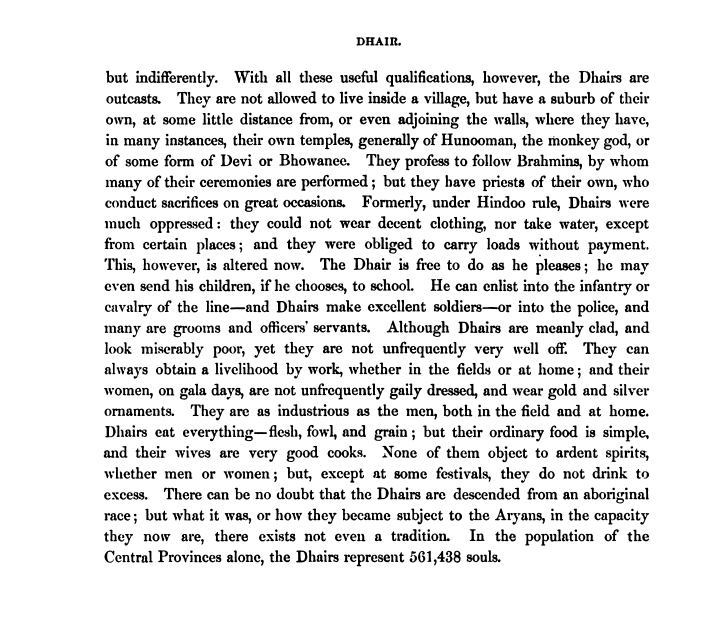 DHAIR.

but indifferently. With all these useful qualifications, however, the Dhairs are outcasts. They are not allowed to live inside a village, but have a suburb of their own, at some little distance from, or even adjoining the walls, where they have, in many instances, their own temples, generally of Hunooman, the monkey god, or of some form of Devi or Bhowanee. They profess to follow Brahmins, by whom many of their ceremonies are performed; but they have priests of their own, who conduct sacrifices on great occasions. Formerly, under Hindoo rule, Dhairs were much oppressed: they could not wear decent clothing, nor take water, except from certain places; and they were obliged to carry loads without payment. This, however, is altered now. The Dhair is free to do as he pleases; he may even send his children, if he chooses, to school. He can enlist into the infantry or cavalry of the line—and Dhairs make excellent soldiers—or into the police, and many are grooms and officers' servants. Although Dhairs are meanly clad, and look miserably poor, yet they are not unfrequently very well off. They can always obtain a livelihood by work, whether in the fields or at home; and their women, on gala days, are not unfrequently gaily dressed, and wear gold and silver ornaments. They are as industrious as the men, both in the field and at home. Dhairs eat everything—flesh, fowl, and grain; but their ordinary food is simple, and their wives are very good cooks. None of them object to ardent spirits, whether men or women; but, except at some festivals, they do not drink to excess. There can be no doubt that the Dhairs are descended from an aboriginal race; but what it was, or how they became subject to the Aryans, in the capacity they now are, there exists not even a tradition. In the population of the Central Provinces alone, the Dhairs represent 561,438 souls.